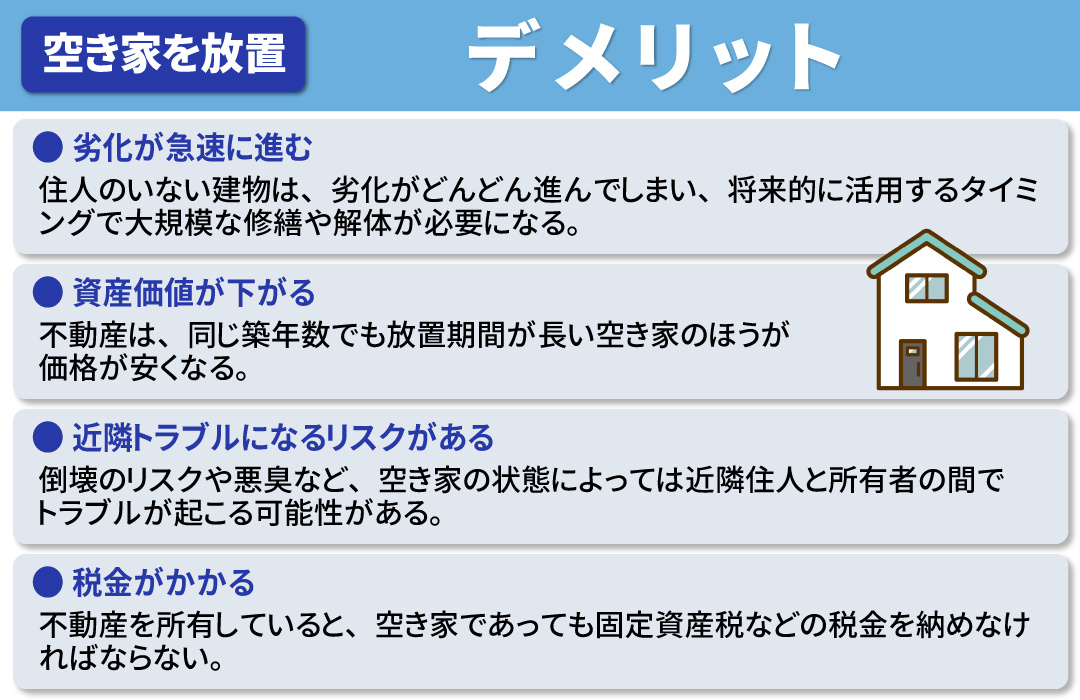 空き家を放置

デメリット

● 劣化が急速に進む

住人のいない建物は、劣化がどんどん進んでしまい、将来的に活用するタイミングで大規模な修繕や解体が必要になる。

● 資産価値が下がる

不動産は、同じ築年数でも放置期間が長い空き家のほうが価格が安くなる。

● 近隣トラブルになるリスクがある

倒壊のリスクや悪臭など、空き家の状態によっては近隣住人と所有者の間でトラブルが起こる可能性がある。

● 税金がかかる

不動産を所有していると、空き家であっても固定資産税などの税金を納めなければならない。